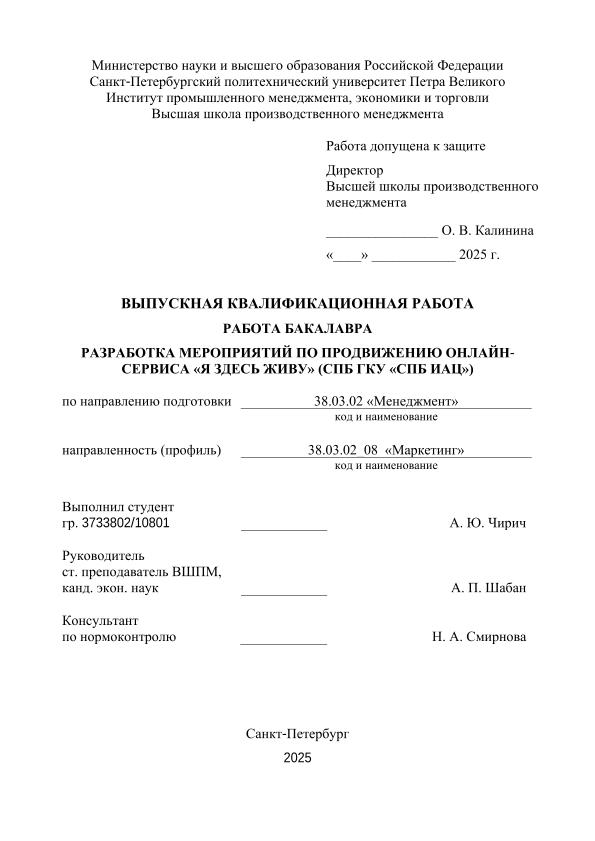 Министерство науки и высшего образования Российской Федерации
Санкт-Петербургский политехнический университет Петра Великого
Институт промышленного менеджмента, экономики и торговли
Высшая школа производственного менеджмента

Работа допущена к защите

Директор
Высшей школы производственного менеджмента

________________ О. В. Калинина

«____» ____________ 2025 г.

ВЫПУСКНАЯ КВАЛИФИКАЦИОННАЯ РАБОТА

РАБОТА БАКАЛАВРА

РАЗРАБОТКА МЕРОПРИЯТИЙ ПО ПРОДВИЖЕНИЮ ОНЛАЙН-СЕРВИСА «Я ЗДЕСЬ ЖИВУ» (СПБ ГКУ «СПБ ИАЦ»)

по направлению подготовки 38.03.02 «Менеджмент»
код и наименование

направленность (профиль) 38.03.02_08 «Маркетинг»
код и наименование

Выполнил студент
гр. 3733802/10801 ____________ А. Ю. Чирич

Руководитель
ст. преподаватель ВШПМ,
канд. экон. наук ____________ А. П. Шабан

Консультант
по нормоконтролю ____________ Н. А. Смирнова

Санкт-Петербург
2025